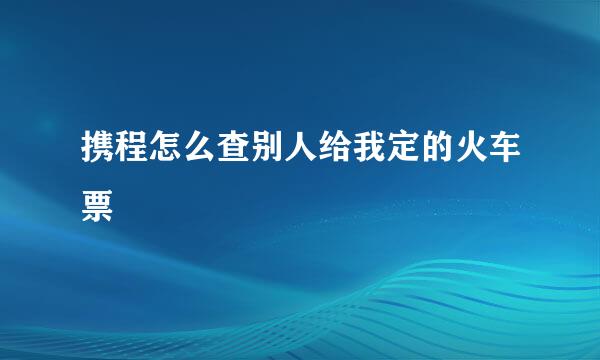 携程怎么查别人给我定的火车票